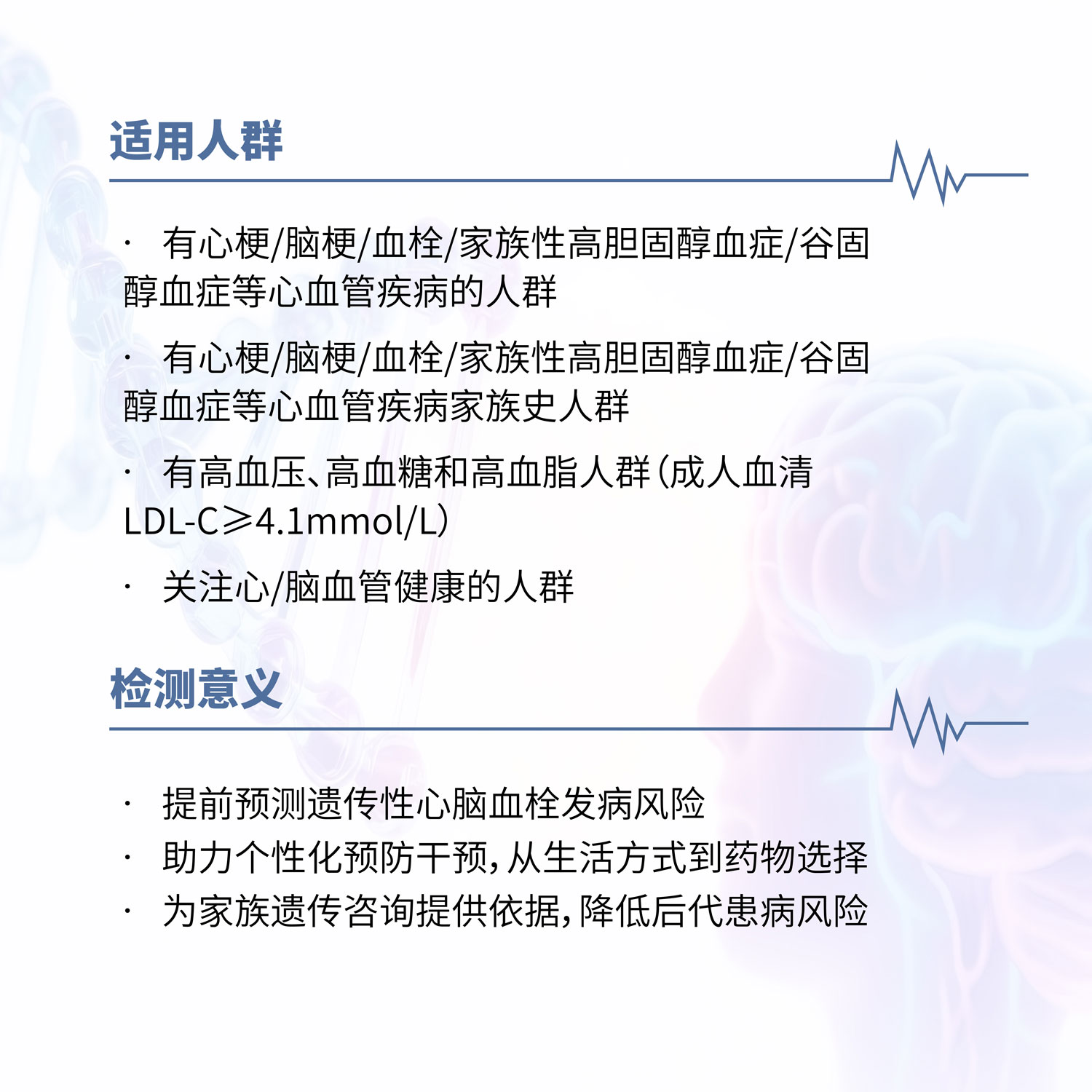 适用人群

· 有心梗/脑梗/血栓/家族性高胆固醇血症/谷固醇血症等心血管疾病的人群

· 有心梗/脑梗/血栓/家族性高胆固醇血症/谷固醇血症等心血管疾病家族史人群

· 有高血压、高血糖和高血脂人群（成人血清LDL-C≥4.1mmol/L）

· 关注心/脑血管健康的人群

检测意义

· 提前预测遗传性心脑血栓发病风险
· 助力个性化预防干预，从生活方式到药物选择
· 为家族遗传咨询提供依据，降低后代患病风险